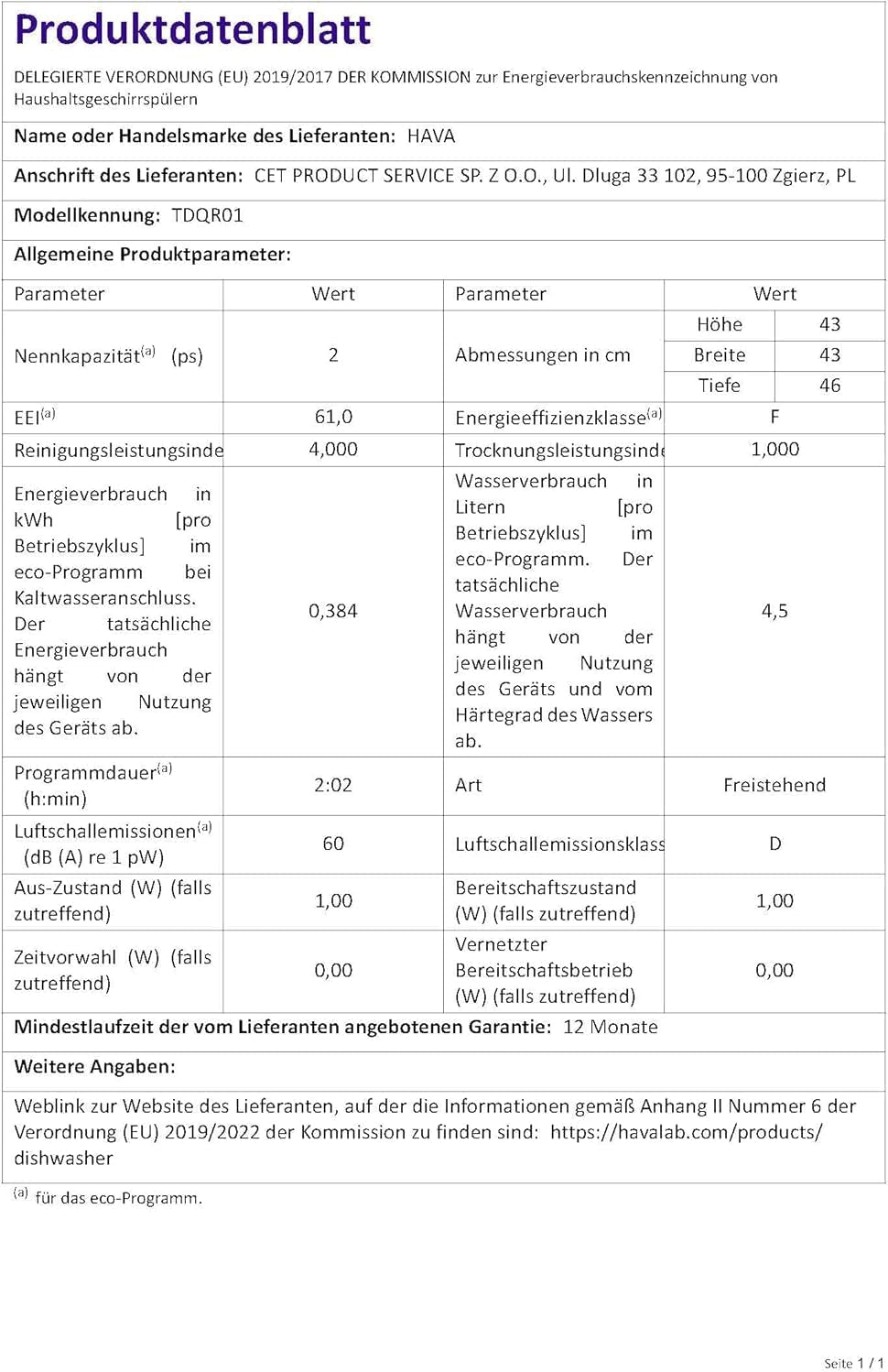 Produktdatenblatt

DELEGIERTE VERORDNUNG (EU) 2019/2017 DER KOMMISSION zur Energieverbrauchskennzeichnung von Haushaltsgeschirrspülern

Name oder Handelsmarke des Lieferanten: HAVA

Anschrift des Lieferanten: CET PRODUCT SERVICE SP. Z O.O., Ul. Dluga 33 102, 95-100 Zgierz, PL

Modellkennung: TDQR01

Allgemeine Produktparameter:

| Parameter | Wert | Parameter | Wert | |
|---|---|---|---|---|
| Nennkapazität$^{(a)}$ (ps) | 2 | Abmessungen in cm | Höhe | 43 |
| | | | Breite | 43 |
| | | | Tiefe | 46 |
| EEI$^{(a)}$ | 61,0 | Energieeffizienzklasse$^{(a)}$ | F | |
| Reinigungsleistungsinde | 4,000 | Trocknungsleistungsinde | 1,000 | |
| Energieverbrauch in kWh [pro Betriebszyklus] im eco-Programm bei Kaltwasseranschluss. Der tatsächliche Energieverbrauch hängt von der jeweiligen Nutzung des Geräts ab. | 0,384 | Wasserverbrauch in Litern [pro Betriebszyklus] im eco-Programm. Der tatsächliche Wasserverbrauch hängt von der jeweiligen Nutzung des Geräts und vom Härtegrad des Wassers ab. | 4,5 | |
| Programmdauer$^{(a)}$ (h:min) | 2:02 | Art | Freistehend | |
| Luftschallemissionen$^{(a)}$ (dB (A) re 1 pW) | 60 | Luftschallemissionsklass | D | |
| Aus-Zustand (W) (falls zutreffend) | 1,00 | Bereitschaftszustand (W) (falls zutreffend) | 1,00 | |
| Zeitvorwahl (W) (falls zutreffend) | 0,00 | Vernetzter Bereitschaftsbetrieb (W) (falls zutreffend) | 0,00 | |

Mindestlaufzeit der vom Lieferanten angebotenen Garantie: 12 Monate

Weitere Angaben:

Weblink zur Website des Lieferanten, auf der die Informationen gemäß Anhang II Nummer 6 der Verordnung (EU) 2019/2022 der Kommission zu finden sind: https://havalab.com/products/dishwasher

$^{(a)}$ für das eco-Programm.

Seite 1 / 1